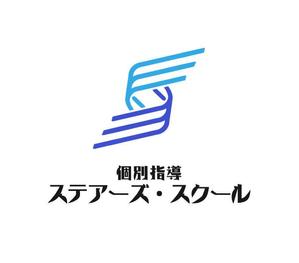 個別指導
ステアーズ・スクール